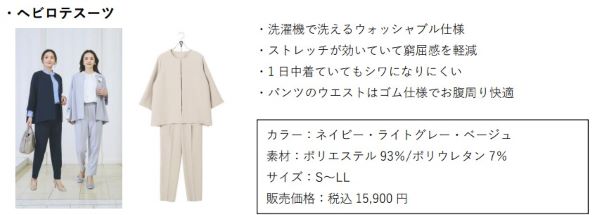 ・ヘビロテスーツ

・洗濯機で洗えるウォッシャブル仕様
・ストレッチが効いていて窮屈感を軽減
・1日中着ていてもシワになりにくい
・パンツのウエストはゴム仕様でお腹周り快適

カラー：ネイビー・ライトグレー・ベージュ
素材：ポリエステル 93%/ポリウレタン 7%
サイズ：S~LL
販売価格：税込 15,900 円